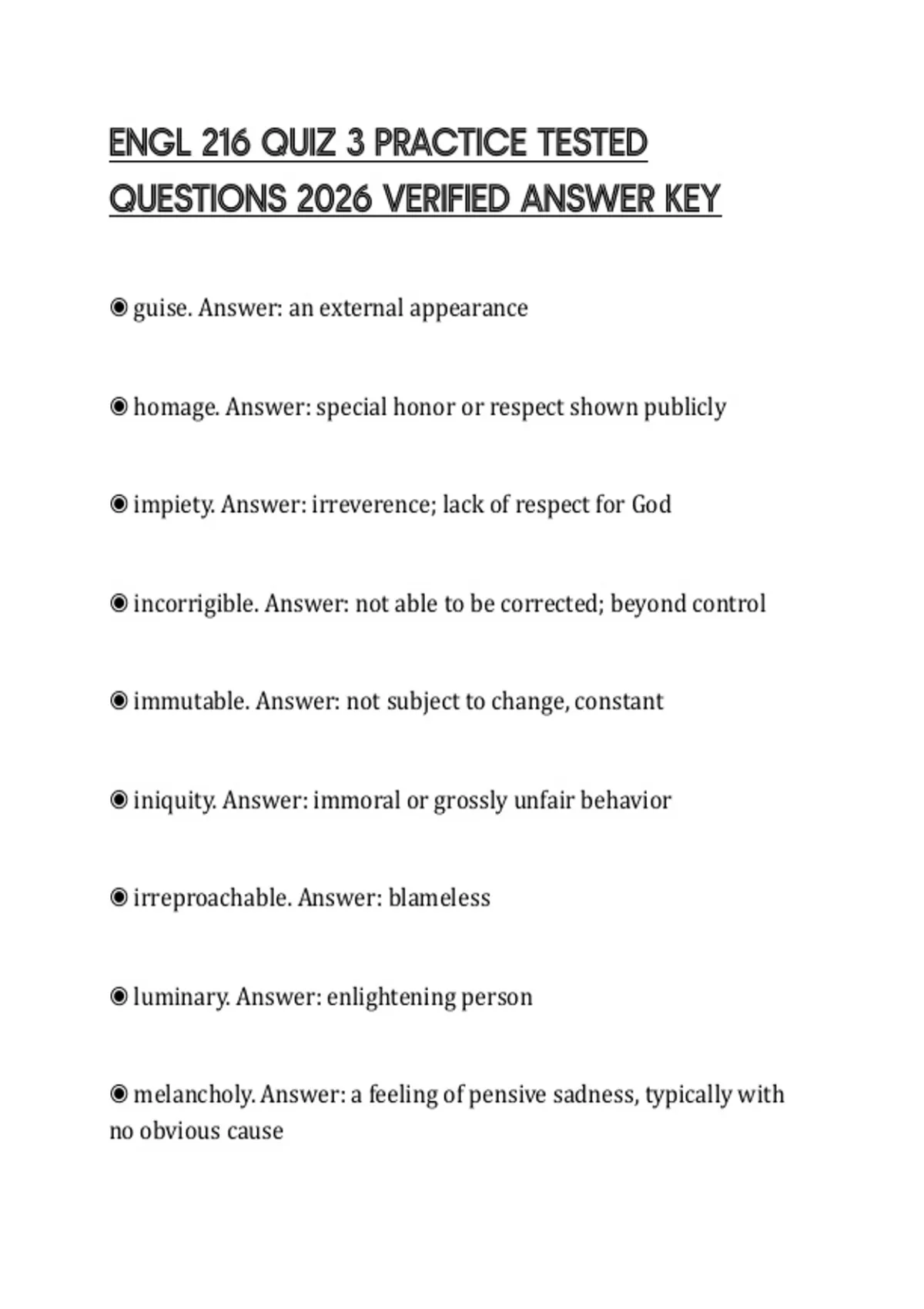 ENGL 216 QUIZ 3 PRACTICE TESTED QUESTIONS 2026 VERIFIED ANSWER KEY

◉ guise. Answer: an external appearance

◉ homage. Answer: special honor or respect shown publicly

◉ impiety. Answer: irreverence; lack of respect for God

◉ incorrigible. Answer: not able to be corrected; beyond control

◉ immutable. Answer: not subject to change, constant

◉ iniquity. Answer: immoral or grossly unfair behavior

◉ irreproachable. Answer: blameless

◉ luminary. Answer: enlightening person

◉ melancholy. Answer: a feeling of pensive sadness, typically with no obvious cause